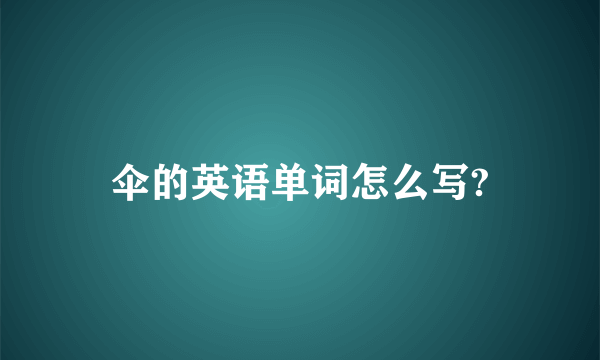 伞的英语单词怎么写?